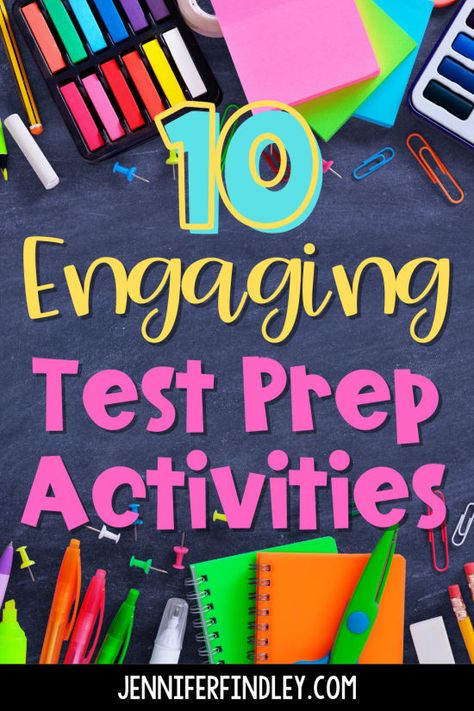 10
Engaging
Test Prep
Activities

JENNIFERFINDLEY.COM